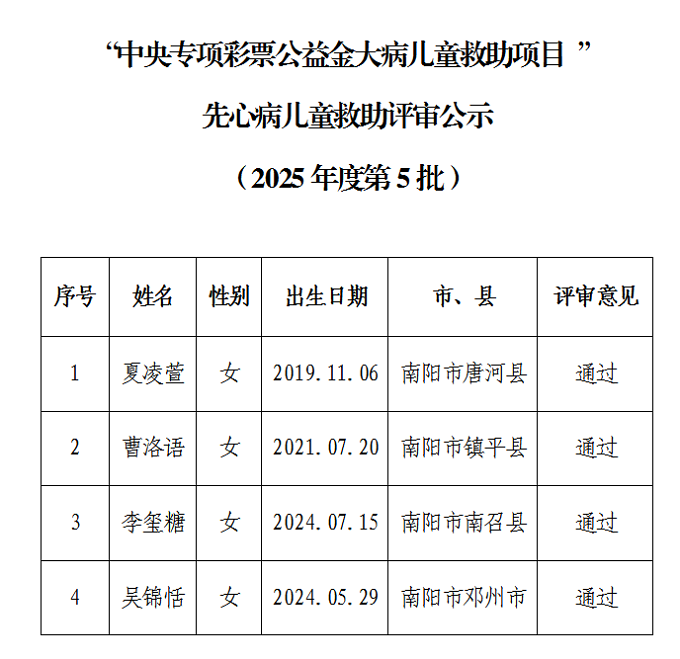 “中央专项彩票公益金大病儿童救助项目”

先心病儿童救助评审公示

（2025 年度第 5 批）

| 序号 | 姓名 | 性别 | 出生日期 | 市、县 | 评审意见 |
|---|---|---|---|---|---|
| 1 | 夏凌萱 | 女 | 2019.11.06 | 南阳市唐河县 | 通过 |
| 2 | 曹洛语 | 女 | 2021.07.20 | 南阳市镇平县 | 通过 |
| 3 | 李玺糖 | 女 | 2024.07.15 | 南阳市南召县 | 通过 |
| 4 | 吴锦恬 | 女 | 2024.05.29 | 南阳市邓州市 | 通过 |